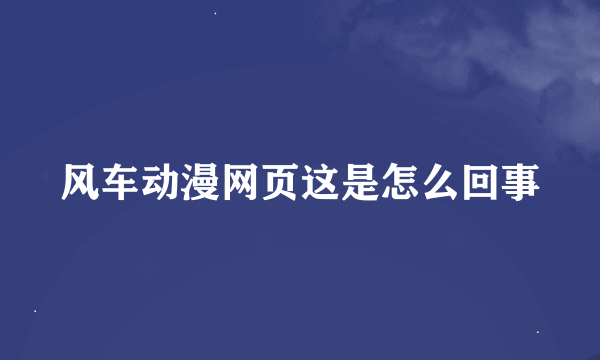 风车动漫网页这是怎么回事